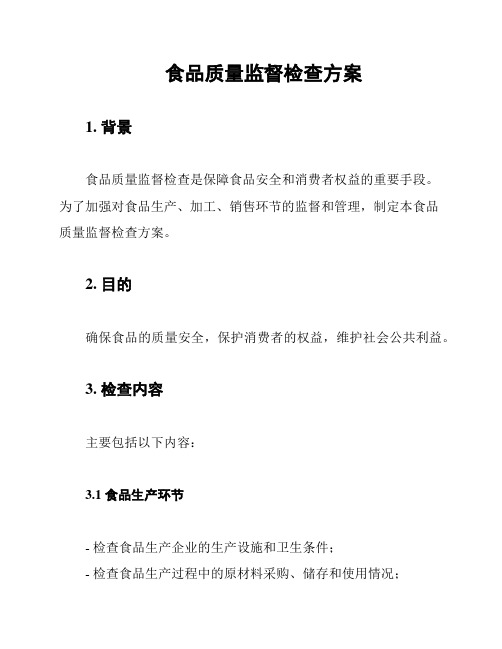 食品质量监督检查方案

1. 背景

食品质量监督检查是保障食品安全和消费者权益的重要手段。为了加强对食品生产、加工、销售环节的监督和管理，制定本食品质量监督检查方案。

2. 目的

确保食品的质量安全，保护消费者的权益，维护社会公共利益。

3. 检查内容

主要包括以下内容：

3.1 食品生产环节

- 检查食品生产企业的生产设施和卫生条件；
- 检查食品生产过程中的原材料采购、储存和使用情况；